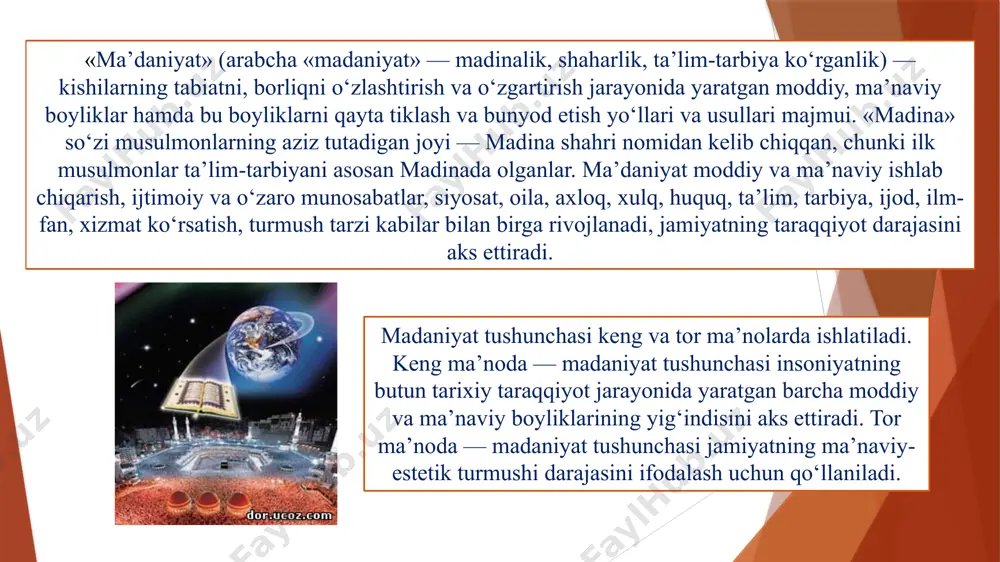 «Ma’daniyat» (arabcha «madaniyat» — madinalik, shaharlik, ta’lim-tarbiya ko‘rganlik) — kishilarning tabiatni, borliqni o‘zlashtirish va o‘zgartirish jarayonida yaratgan moddiy, ma’naviy boyliklar hamda bu boyliklarni qayta tiklash va bunyod etish yo‘llari va usullari majmui. «Madina» so‘zi musulmonlarning aziz tutadigan joyi — Madina shahri nomidan kelib chiqqan, chunki ilk musulmonlar ta’lim-tarbiyani asosan Madinada olganlar. Ma’daniyat moddiy va ma’naviy ishlab chiqarish, ijtimoiy va o‘zaro munosabatlar, siyosat, oila, axloq, xulq, huquq, ta’lim, tarbiya, ijod, ilm-fan, xizmat ko‘rsatish, turmush tarzi kabilar bilan birga rivojlanadi, jamiyatning taraqqiyot darajasini aks ettiradi.

dor.ucoz.com

Madaniyat tushunchasi keng va tor ma’nolarda ishlatiladi. Keng ma’noda — madaniyat tushunchasi insoniyatning butun tarixiy taraqqiyot jarayonida yaratgan barcha moddiy va ma’naviy boyliklarining yig‘indisini aks ettiradi. Tor ma’noda — madaniyat tushunchasi jamiyatning ma’naviy-estetik turmushi darajasini ifodalash uchun qo‘llaniladi.

FaylHub.uz